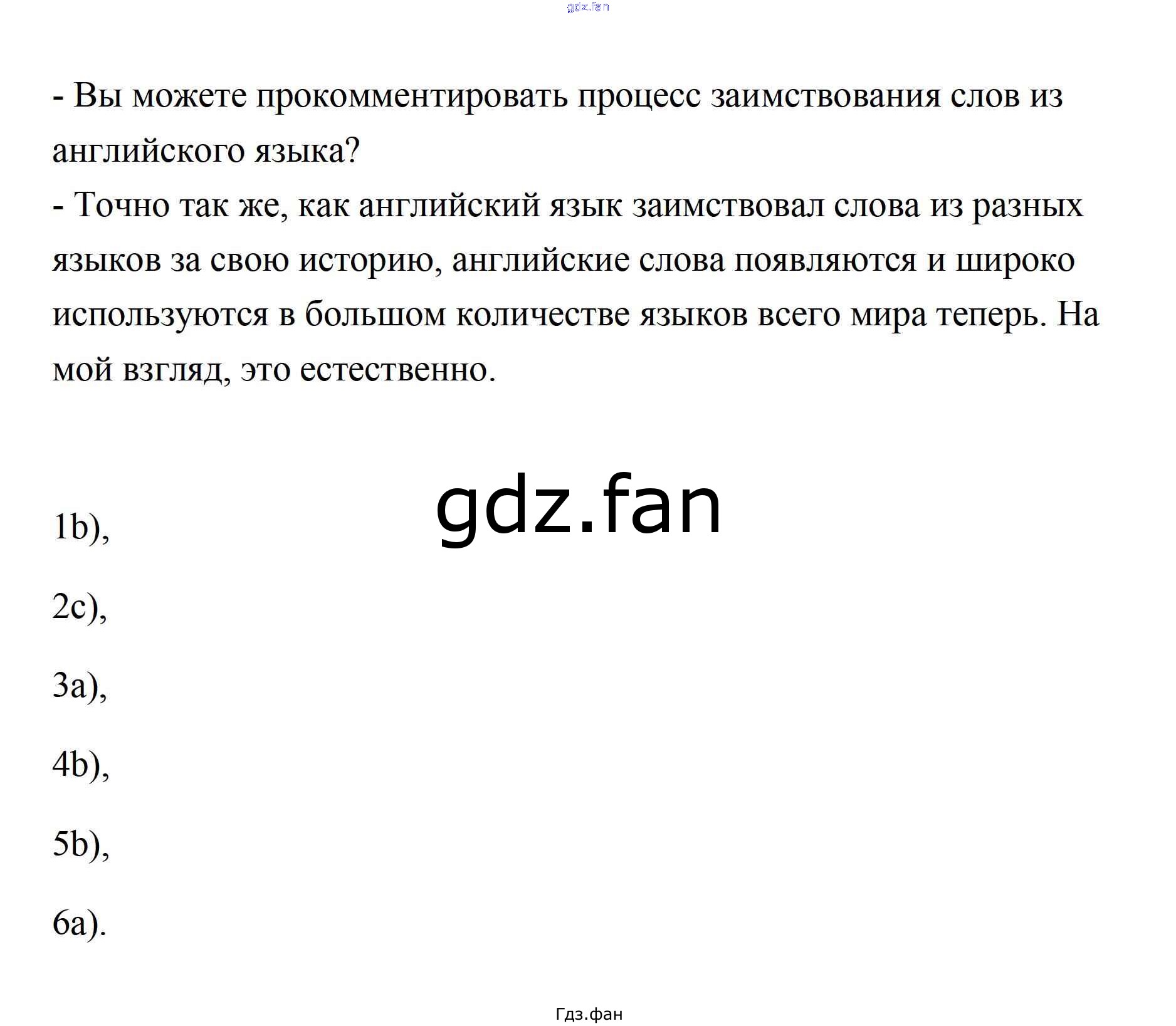 gdz.fan

- Вы можете прокомментировать процесс заимствования слов из английского языка?
- Точно так же, как английский язык заимствовал слова из разных языков за свою историю, английские слова появляются и широко используются в большом количестве языков всего мира теперь. На мой взгляд, это естественно.

gdz.fan

1b),

2c),

3a),

4b),

5b),

6a).

Гдз.фан